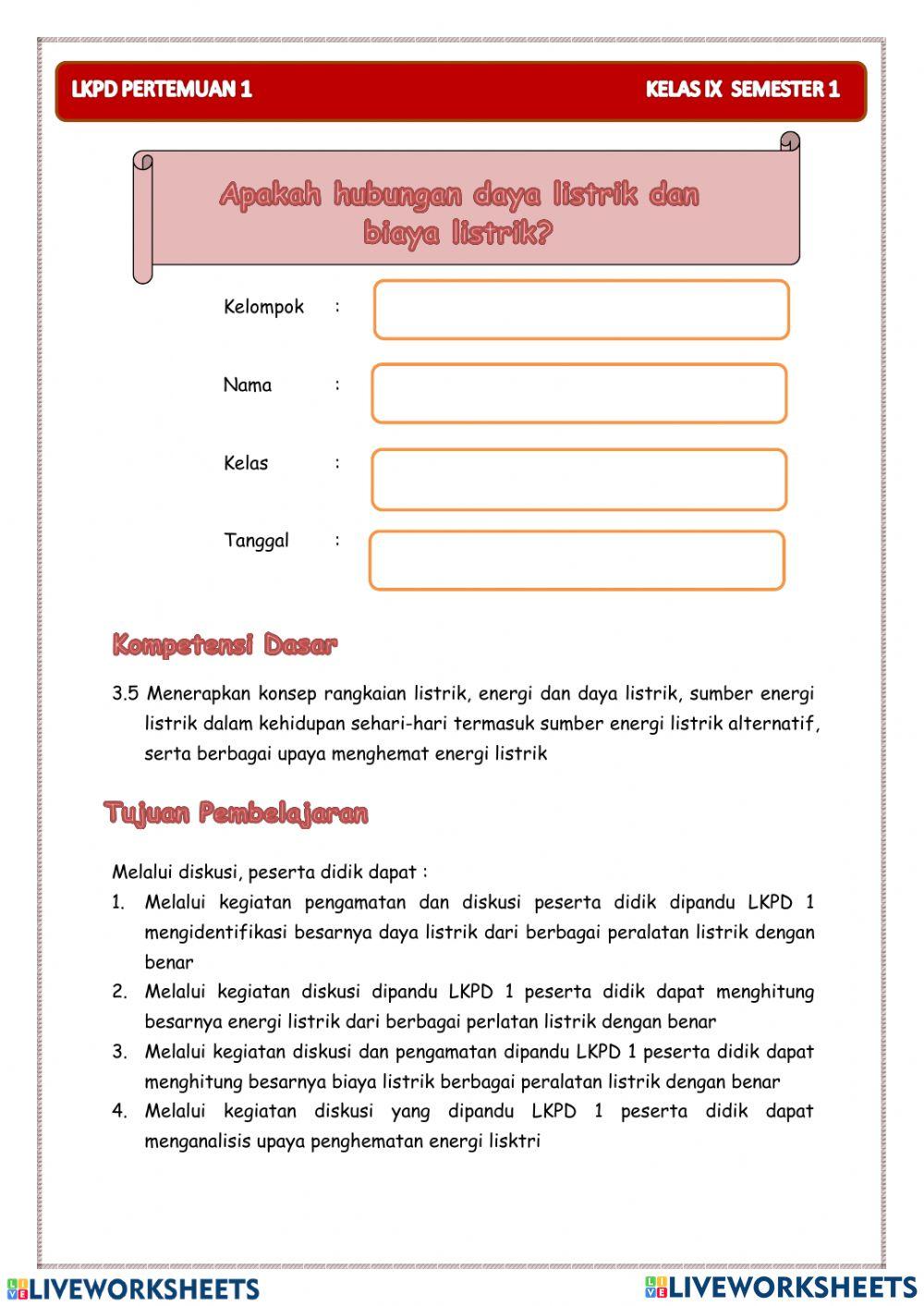 LKPD PERTEMUAN 1

KELAS IX SEMESTER 1

Apakah hubungan daya listrik dan biaya listrik?

Kelompok :

Nama :

Kelas :

Tanggal :

Kompetensi Dasar

3.5 Menerapkan konsep rangkaian listrik, energi dan daya listrik, sumber energi listrik dalam kehidupan sehari-hari termasuk sumber energi listrik alternatif, serta berbagai upaya menghemat energi listrik

Tujuan Pembelajaran

Melalui diskusi, peserta didik dapat :

1. Melalui kegiatan pengamatan dan diskusi peserta didik dipandu LKPD 1 mengidentifikasi besarnya daya listrik dari berbagai peralatan listrik dengan benar
2. Melalui kegiatan diskusi dipandu LKPD 1 peserta didik dapat menghitung besarnya energi listrik dari berbagai perlatan listrik dengan benar
3. Melalui kegiatan diskusi dan pengamatan dipandu LKPD 1 peserta didik dapat menghitung besarnya biaya listrik berbagai peralatan listrik dengan benar
4. Melalui kegiatan diskusi yang dipandu LKPD 1 peserta didik dapat menganalisis upaya penghematan energi lisktri

LIVEWORKSHEETS

LIVEWORKSHEETS